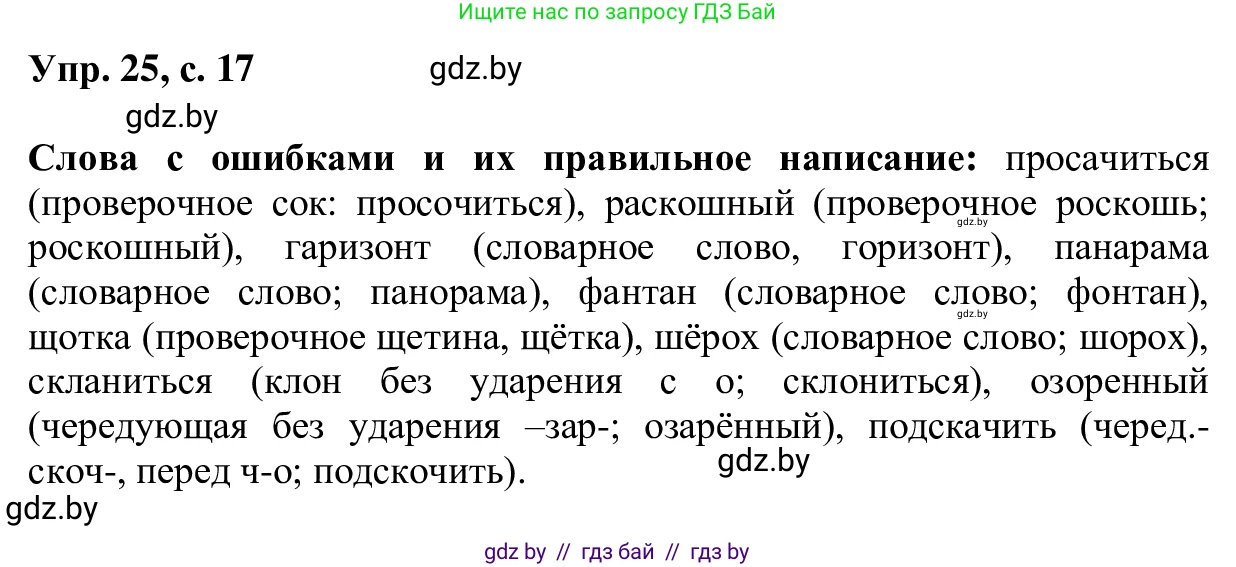 Ищите нас по запросу ГДЗ Бай

Упр. 25, с. 17 gdz.by

gdz.by

Слова с ошибками и их правильное написание: просачиться (проверочное сок: просочиться), раскошный (проверочное роскошь; роскошный), гаризонт (словарное слово, горизонт), панарама (словарное слово; панорама), фантан (словарное слово; фонтан), щотка (проверочное щетина, щётка), шёрох (словарное слово; шорох), скланиться (клон без ударения с о; склониться), озоренный (чередующая без ударения –зар-; озарённый), подскачить (черед.-скоч-, перед ч-о; подскочить).

gdz.by

gdz.by

gdz.by

gdz.by

gdz by // гдз бай // гдз by